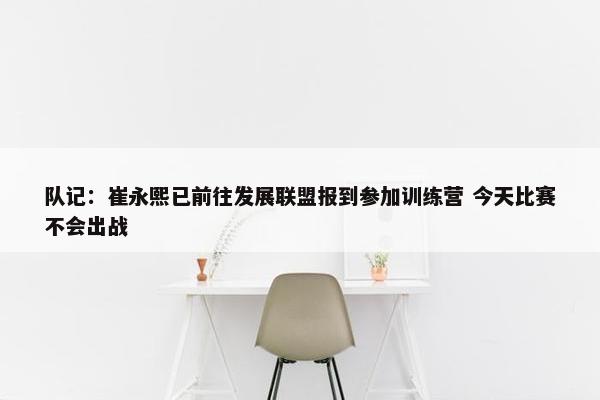 队记：崔永熙已前往发展联盟报到参加训练营 今天比赛不会出战